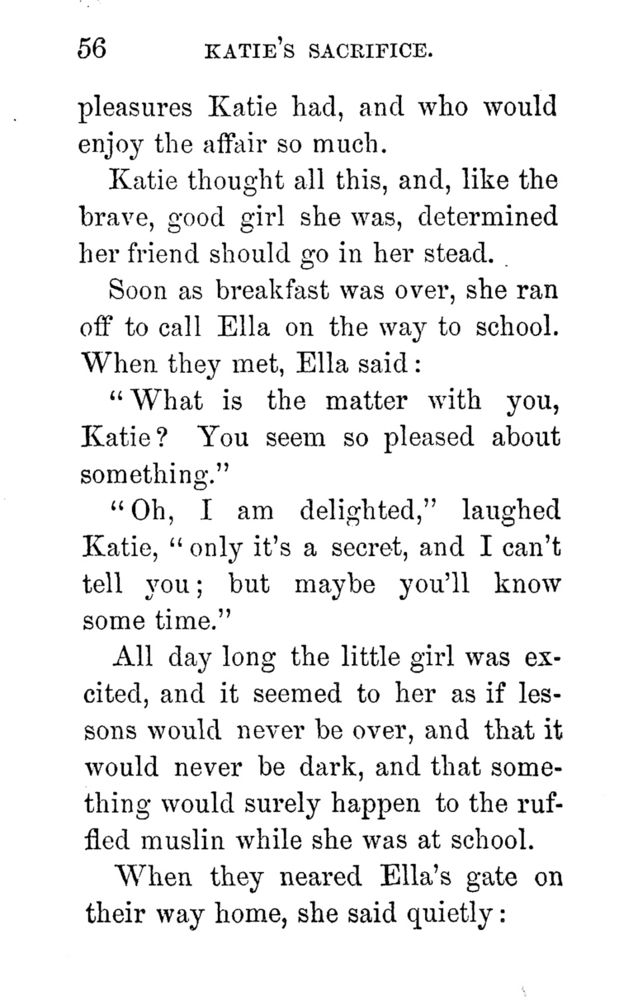 56 KATIE'S SACRIFICE.

pleasures Katie had, and who would enjoy the affair so much.

Katie thought all this, and, like the brave, good girl she was, determined her friend should go in her stead.

Soon as breakfast was over, she ran off to call Ella on the way to school. When they met, Ella said:

"What is the matter with you, Katie? You seem so pleased about something."

"Oh, I am delighted," laughed Katie, "only it's a secret, and I can't tell you; but maybe you'll know some time."

All day long the little girl was excited, and it seemed to her as if lessons would never be over, and that it would never be dark, and that something would surely happen to the ruffled muslin while she was at school.

When they neared Ella's gate on their way home, she said quietly: